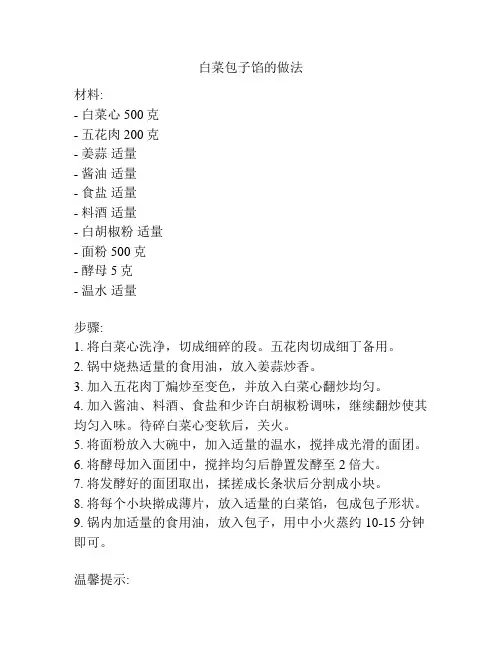 白菜包子馅的做法

材料:
- 白菜心 500 克
- 五花肉 200 克
- 姜蒜 适量
- 酱油 适量
- 食盐 适量
- 料酒 适量
- 白胡椒粉 适量
- 面粉 500 克
- 酵母 5 克
- 温水 适量

步骤:
1. 将白菜心洗净，切成细碎的段。五花肉切成细丁备用。
2. 锅中烧热适量的食用油，放入姜蒜炒香。
3. 加入五花肉丁煸炒至变色，并放入白菜心翻炒均匀。
4. 加入酱油、料酒、食盐和少许白胡椒粉调味，继续翻炒使其均匀入味。待碎白菜心变软后，关火。
5. 将面粉放入大碗中，加入适量的温水，搅拌成光滑的面团。
6. 将酵母加入面团中，搅拌均匀后静置发酵至 2 倍大。
7. 将发酵好的面团取出，揉搓成长条状后分割成小块。
8. 将每个小块擀成薄片，放入适量的白菜馅，包成包子形状。
9. 锅内加适量的食用油，放入包子，用中小火蒸约 10-15 分钟即可。

温馨提示: